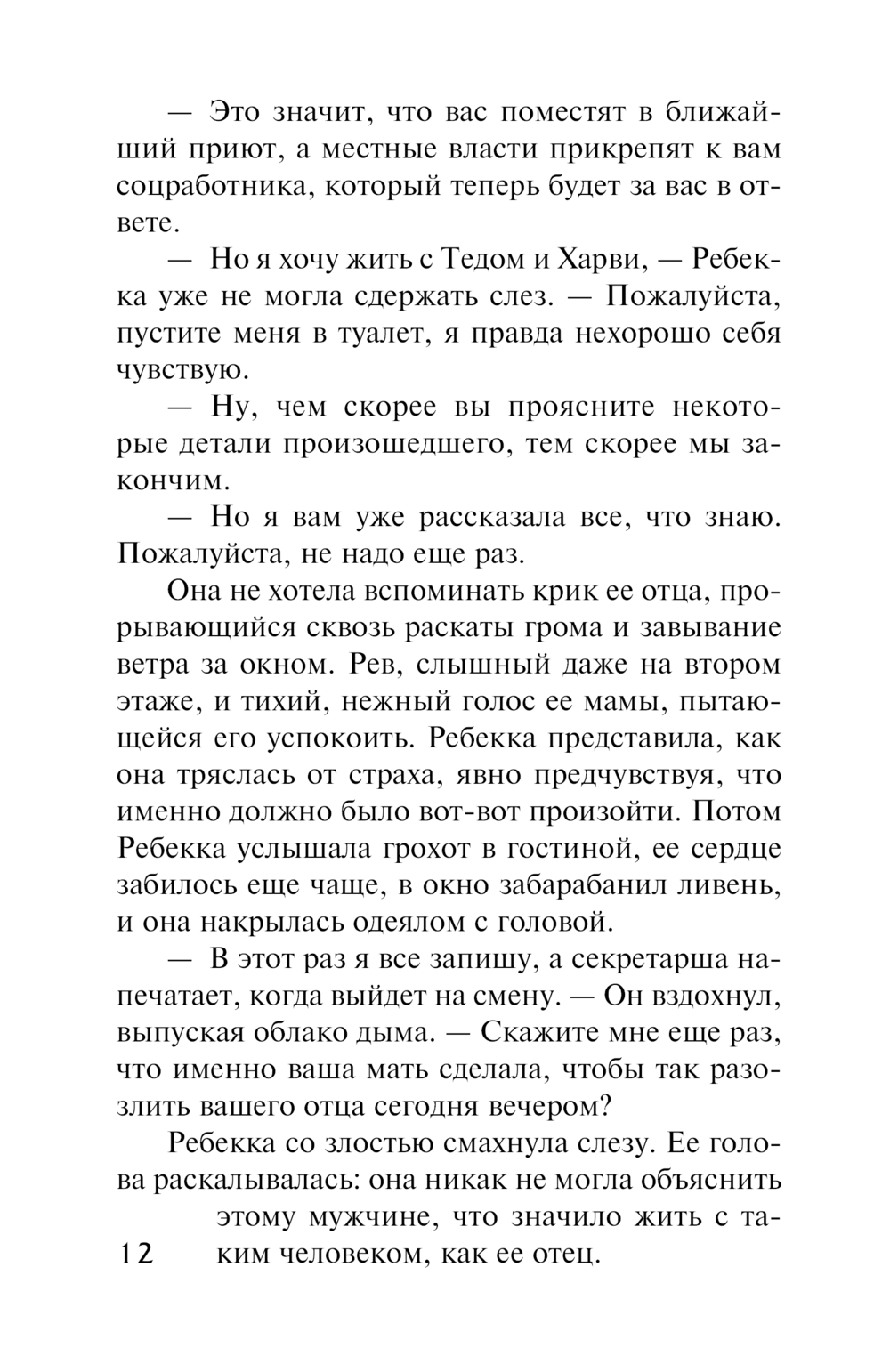 — Это значит, что вас поместят в ближайший приют, а местные власти прикрепят к вам соцработника, который теперь будет за вас в ответе.

— Но я хочу жить с Тедом и Харви, — Ребекка уже не могла сдержать слез. — Пожалуйста, пустите меня в туалет, я правда нехорошо себя чувствую.

— Ну, чем скорее вы проясните некоторые детали произошедшего, тем скорее мы закончим.

— Но я вам уже рассказала все, что знаю. Пожалуйста, не надо еще раз.

Она не хотела вспоминать крик ее отца, прорывающийся сквозь раскаты грома и завывание ветра за окном. Рев, слышный даже на втором этаже, и тихий, нежный голос ее мамы, пытающейся его успокоить. Ребекка представила, как она тряслась от страха, явно предчувствуя, что именно должно было вот-вот произойти. Потом Ребекка услышала грохот в гостиной, ее сердце забилось еще чаще, в окно забарабанил ливень, и она накрылась одеялом с головой.

— В этот раз я все запишу, а секретарша напечатает, когда выйдет на смену. — Он вздохнул, выпуская облако дыма. — Скажите мне еще раз, что именно ваша мать сделала, чтобы так разозлить вашего отца сегодня вечером?

Ребекка со злостью смахнула слезу. Ее голова раскалывалась: она никак не могла объяснить этому мужчине, что значило жить с таким человеком, как ее отец.

12